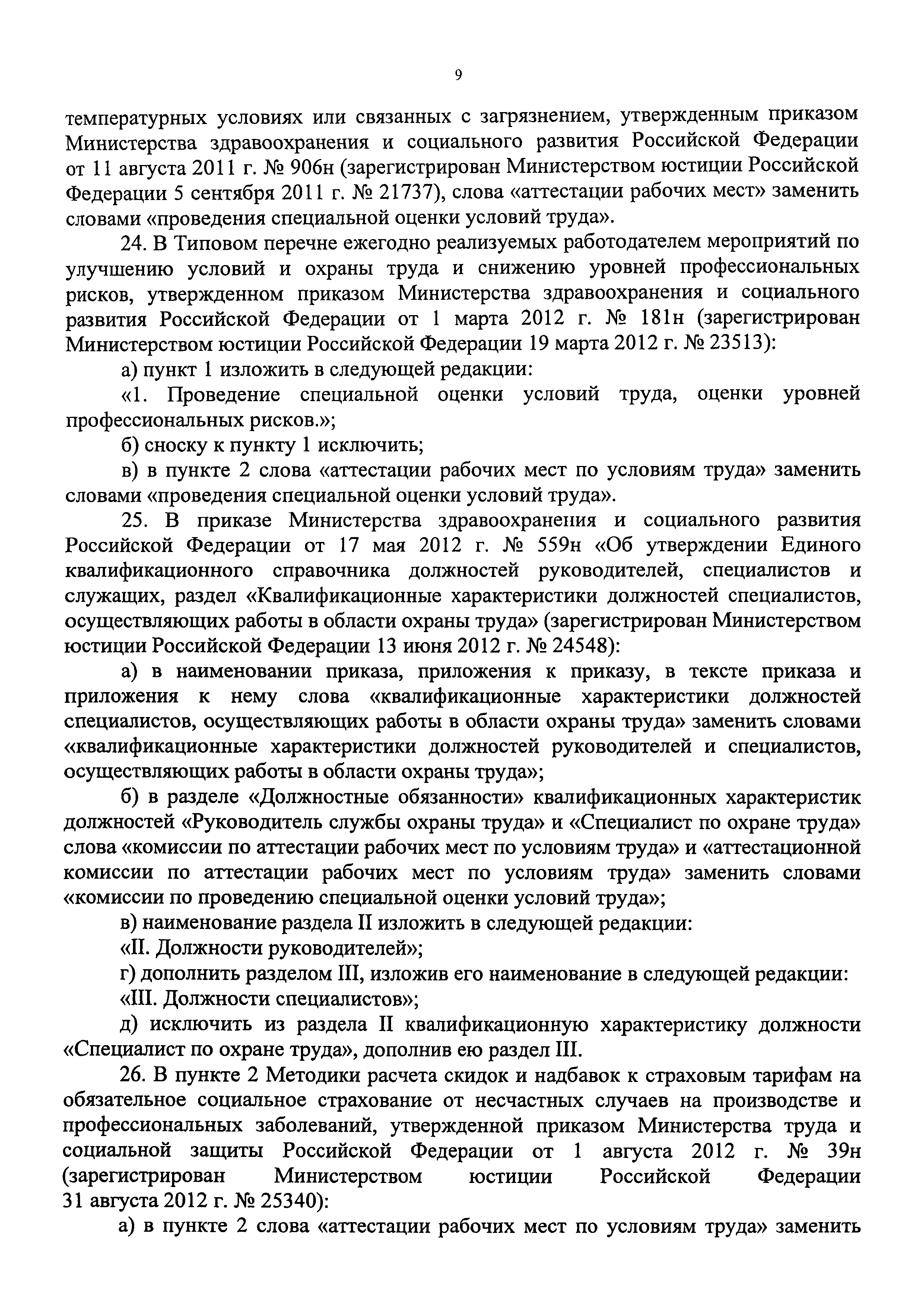 9

температурных условиях или связанных с загрязнением, утвержденным приказом Министерства здравоохранения и социального развития Российской Федерации от 11 августа 2011 г. № 906н (зарегистрирован Министерством юстиции Российской Федерации 5 сентября 2011 г. № 21737), слова «аттестации рабочих мест» заменить словами «проведения специальной оценки условий труда».

24. В Типовом перечне ежегодно реализуемых работодателем мероприятий по улучшению условий и охраны труда и снижению уровней профессиональных рисков, утвержденном приказом Министерства здравоохранения и социального развития Российской Федерации от 1 марта 2012 г. № 181н (зарегистрирован Министерством юстиции Российской Федерации 19 марта 2012 г. № 23513):

а) пункт 1 изложить в следующей редакции:

«1. Проведение специальной оценки условий труда, оценки уровней профессиональных рисков.»;

б) сноску к пункту 1 исключить;

в) в пункте 2 слова «аттестации рабочих мест по условиям труда» заменить словами «проведения специальной оценки условий труда».

25. В приказе Министерства здравоохранения и социального развития Российской Федерации от 17 мая 2012 г. № 559н «Об утверждении Единого квалификационного справочника должностей руководителей, специалистов и служащих, раздел «Квалификационные характеристики должностей специалистов, осуществляющих работы в области охраны труда» (зарегистрирован Министерством юстиции Российской Федерации 13 июня 2012 г. № 24548):

а) в наименовании приказа, приложения к приказу, в тексте приказа и приложения к нему слова «квалификационные характеристики должностей специалистов, осуществляющих работы в области охраны труда» заменить словами «квалификационные характеристики должностей руководителей и специалистов, осуществляющих работы в области охраны труда»;

б) в разделе «Должностные обязанности» квалификационных характеристик должностей «Руководитель службы охраны труда» и «Специалист по охране труда» слова «комиссии по аттестации рабочих мест по условиям труда» и «аттестационной комиссии по аттестации рабочих мест по условиям труда» заменить словами «комиссии по проведению специальной оценки условий труда»;

в) наименование раздела II изложить в следующей редакции:

«II. Должности руководителей»;

г) дополнить разделом III, изложив его наименование в следующей редакции:

«III. Должности специалистов»;

д) исключить из раздела II квалификационную характеристику должности «Специалист по охране труда», дополнив ею раздел III.

26. В пункте 2 Методики расчета скидок и надбавок к страховым тарифам на обязательное социальное страхование от несчастных случаев на производстве и профессиональных заболеваний, утвержденной приказом Министерства труда и социальной защиты Российской Федерации от 1 августа 2012 г. № 39н (зарегистрирован Министерством юстиции Российской Федерации 31 августа 2012 г. № 25340):

а) в пункте 2 слова «аттестации рабочих мест по условиям труда» заменить